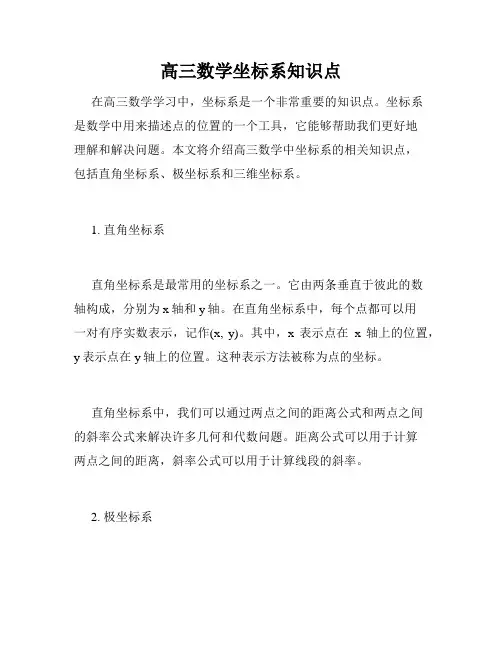 高三数学坐标系知识点

在高三数学学习中，坐标系是一个非常重要的知识点。坐标系是数学中用来描述点的位置的一个工具，它能够帮助我们更好地理解和解决问题。本文将介绍高三数学中坐标系的相关知识点，包括直角坐标系、极坐标系和三维坐标系。

1. 直角坐标系

直角坐标系是最常用的坐标系之一。它由两条垂直于彼此的数轴构成，分别为 x 轴和 y 轴。在直角坐标系中，每个点都可以用一对有序实数表示，记作(x, y)。其中，x 表示点在 x 轴上的位置，y 表示点在 y 轴上的位置。这种表示方法被称为点的坐标。

直角坐标系中，我们可以通过两点之间的距离公式和两点之间的斜率公式来解决许多几何和代数问题。距离公式可以用于计算两点之间的距离，斜率公式可以用于计算线段的斜率。

2. 极坐标系